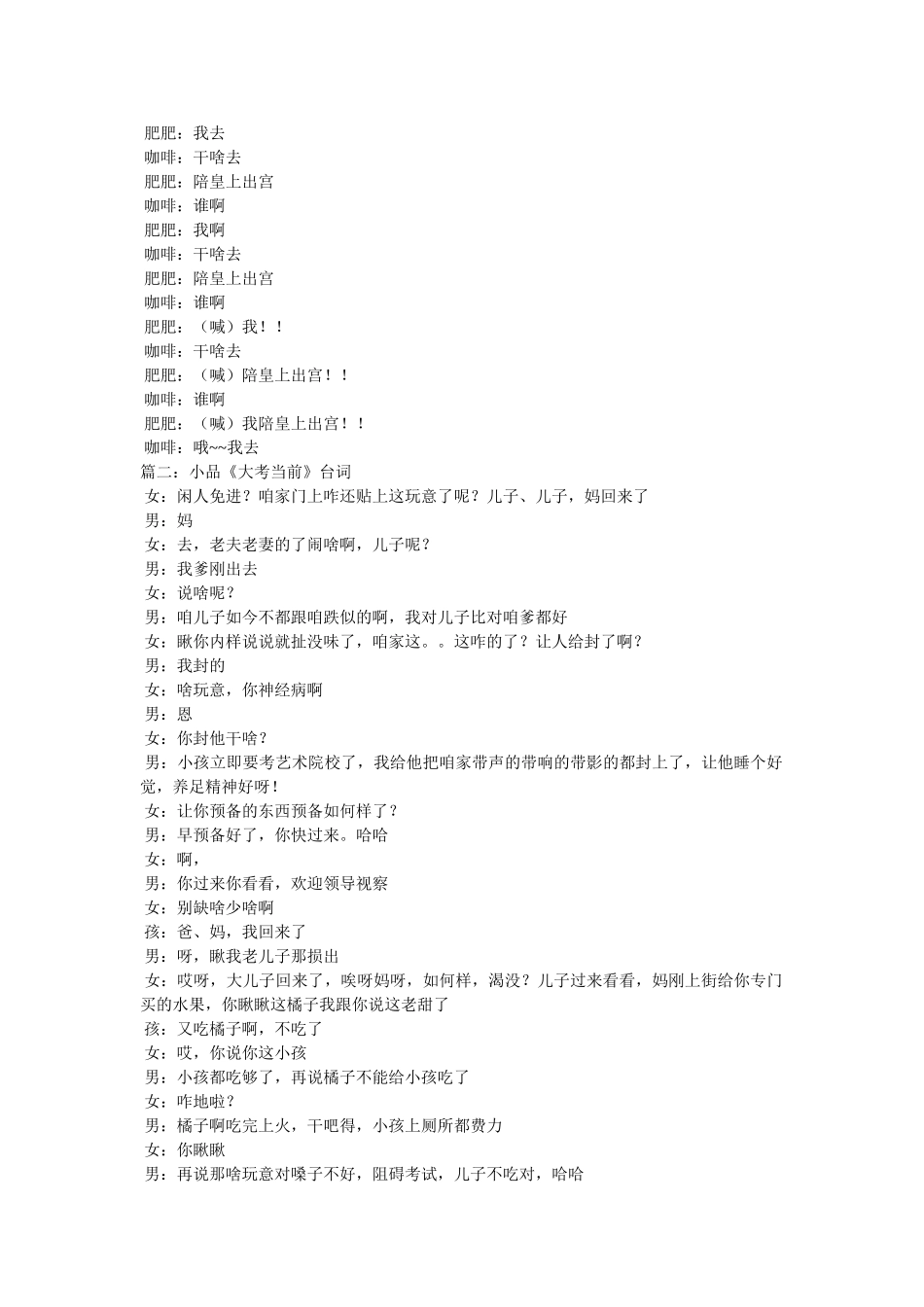 肥肥：我去
咖啡：干啥去
肥肥：陪皇上出宫
咖啡：谁啊
肥肥：我啊
咖啡：干啥去
肥肥：陪皇上出宫
咖啡：谁啊
肥肥：（喊）我！！
咖啡：干啥去
肥肥：（喊）陪皇上出宫！！
咖啡：谁啊
肥肥：（喊）我陪皇上出宫！！
咖啡：哦~~我去
篇二：小品《大考当前》台词
女：闲人免进？咱家门上咋还贴上这玩意了呢？儿子、儿子，妈回来了
男：妈
女：去，老夫老妻的了闹啥啊，儿子呢？
男：我爹刚出去
女：说啥呢？
男：咱儿子如今不都跟咱跌似的啊，我对儿子比对咱爹都好
女：瞅你内样说说就扯没味了，咱家这。。这咋的了？让人给封了啊？
男：我封的
女：啥玩意，你神经病啊
男：恩
女：你封他干啥？
男：小孩立即要考艺术院校了，我给他把咱家带声的带响的带影的都封上了，让他睡个好觉，养足精神好呀！
女：让你预备的东西预备如何样了？
男：早预备好了，你快过来。哈哈
女：啊，
男：你过来你看看，欢迎领导视察
女：别缺啥少啥啊
孩：爸、妈，我回来了
男：呀，瞅我老儿子那损出
女：哎呀，大儿子回来了，唉呀妈呀，如何样，渴没？儿子过来看看，妈刚上街给你专门买的水果，你瞅瞅这橘子我跟你说这老甜了
孩：又吃橘子啊，不吃了
女：哎，你说你这小孩
男：小孩都吃够了，再说橘子不能给小孩吃了
女：咋地啦？
男：橘子啊吃完上火，干吧得，小孩上厕所都费力
女：你瞅瞅
男：再说那啥玩意对嗓子不好，阻碍考试，儿子不吃对，哈哈